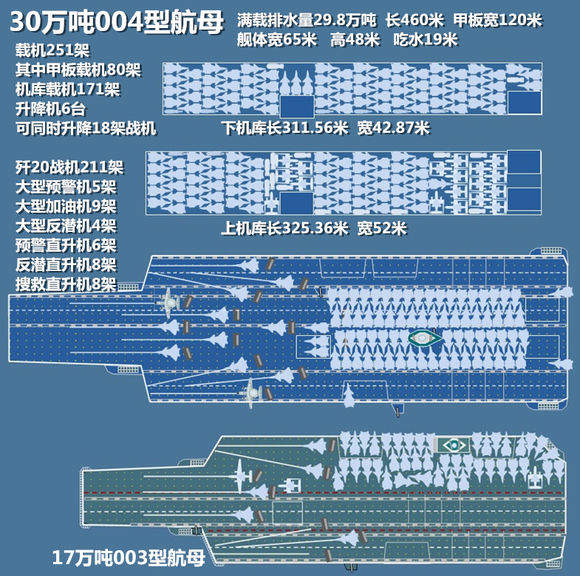 30万吨004型航母

满载排水量29.8万吨　长460米　甲板宽120米
舰体宽65米　高48米　吃水19米

载机251架
其中甲板载机80架
机库载机171架
升降机6台
可同时升降18架战机

下机库长311.56米　宽42.87米

歼20战机211架
大型预警机5架
大型加油机9架
大型反潜机4架
预警直升机6架
反潜直升机8架
搜救直升机8架

上机库长325.36米　宽52米

17万吨003型航母